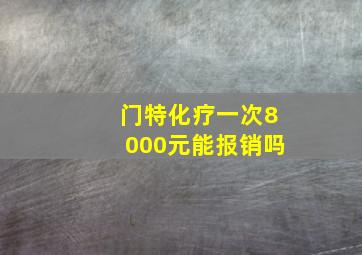 门特化疗一次8000元能报销吗